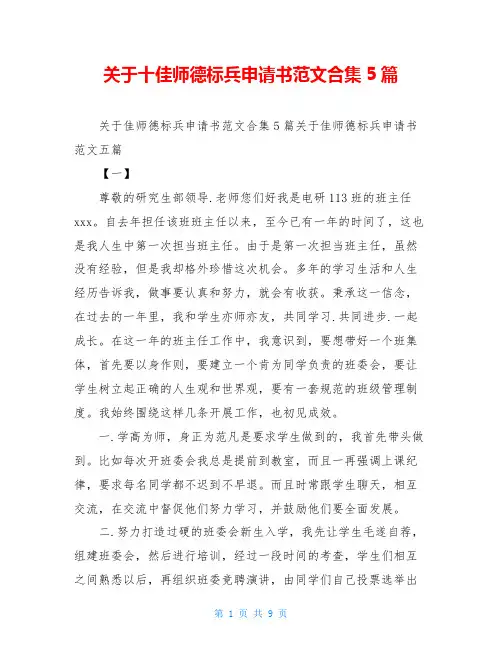 关于十佳师德标兵申请书范文合集 5 篇

关于佳师德标兵申请书范文合集 5 篇关于佳师德标兵申请书范文五篇

【一】

尊敬的研究生部领导.老师您们好我是电研 113 班的班主任 xxx。自去年担任该班班主任以来，至今已有一年的时间了，这也是我人生中第一次担当班主任。由于是第一次担当班主任，虽然没有经验，但是我却格外珍惜这次机会。多年的学习生活和人生经历告诉我，做事要认真和努力，就会有收获。秉承这一信念，在过去的一年里，我和学生亦师亦友，共同学习.共同进步.一起成长。在这一年的班主任工作中，我意识到，要想带好一个班集体，首先要以身作则，要建立一个肯为同学负责的班委会，要让学生树立起正确的人生观和世界观，要有一套规范的班级管理制度。我始终围绕这样几条开展工作，也初见成效。

一.学高为师，身正为范凡是要求学生做到的，我首先带头做到。比如每次开班委会我总是提前到教室，而且一再强调上课纪律，要求每名同学都不迟到不早退。而且时常跟学生聊天，相互交流，在交流中督促他们努力学习，并鼓励他们要全面发展。

二.努力打造过硬的班委会新生入学，我先让学生毛遂自荐，组建班委会，然后进行培训，经过一段时间的考查，学生们相互之间熟悉以后，再组织班委竞聘演讲，由同学们自己投票选举出

第 1 页 共 9 页